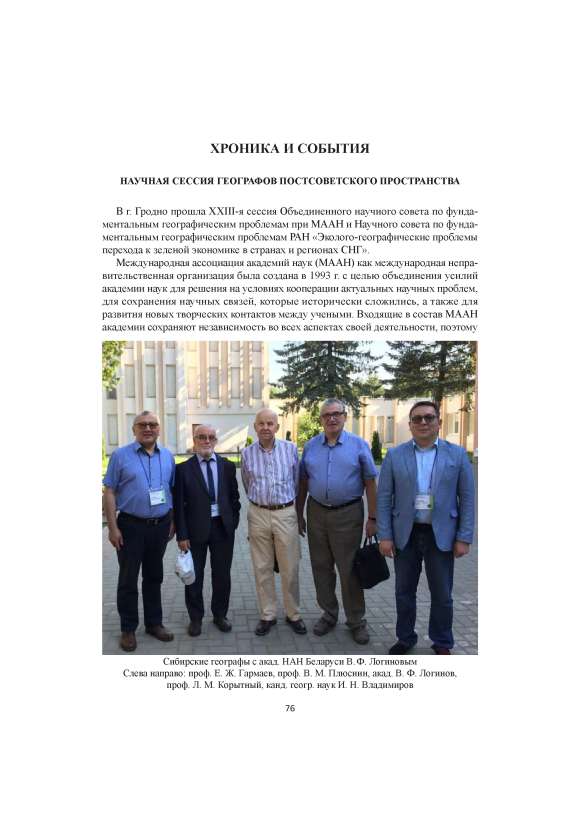 ХРОНИКА И СОБЫТИЯ

НАУЧНАЯ СЕССИЯ ГЕОГРАФОВ ПОСТСОВЕТСКОГО ПРОСТРАНСТВА

В г. Гродно прошла XXIII-я сессия Объединенного научного совета по фундаментальным географическим проблемам при МААН и Научного совета по фундаментальным географическим проблемам РАН «Эколого-географические проблемы перехода к зеленой экономике в странах и регионах СНГ».

Международная ассоциация академий наук (МААН) как международная неправительственная организация была создана в 1993 г. с целью объединения усилий академии наук для решения на условиях кооперации актуальных научных проблем, для сохранения научных связей, которые исторически сложились, а также для развития новых творческих контактов между учеными. Входящие в состав МААН академии сохраняют независимость во всех аспектах своей деятельности, поэтому

Сибирские географы с акад. НАН Беларуси В. Ф. Логиновым
Слева направо: проф. Е. Ж. Гармаев, проф. В. М. Плюснин, акад. В. Ф. Логинов, проф. Л. М. Корытный, канд. геогр. наук И. Н. Владимиров

76